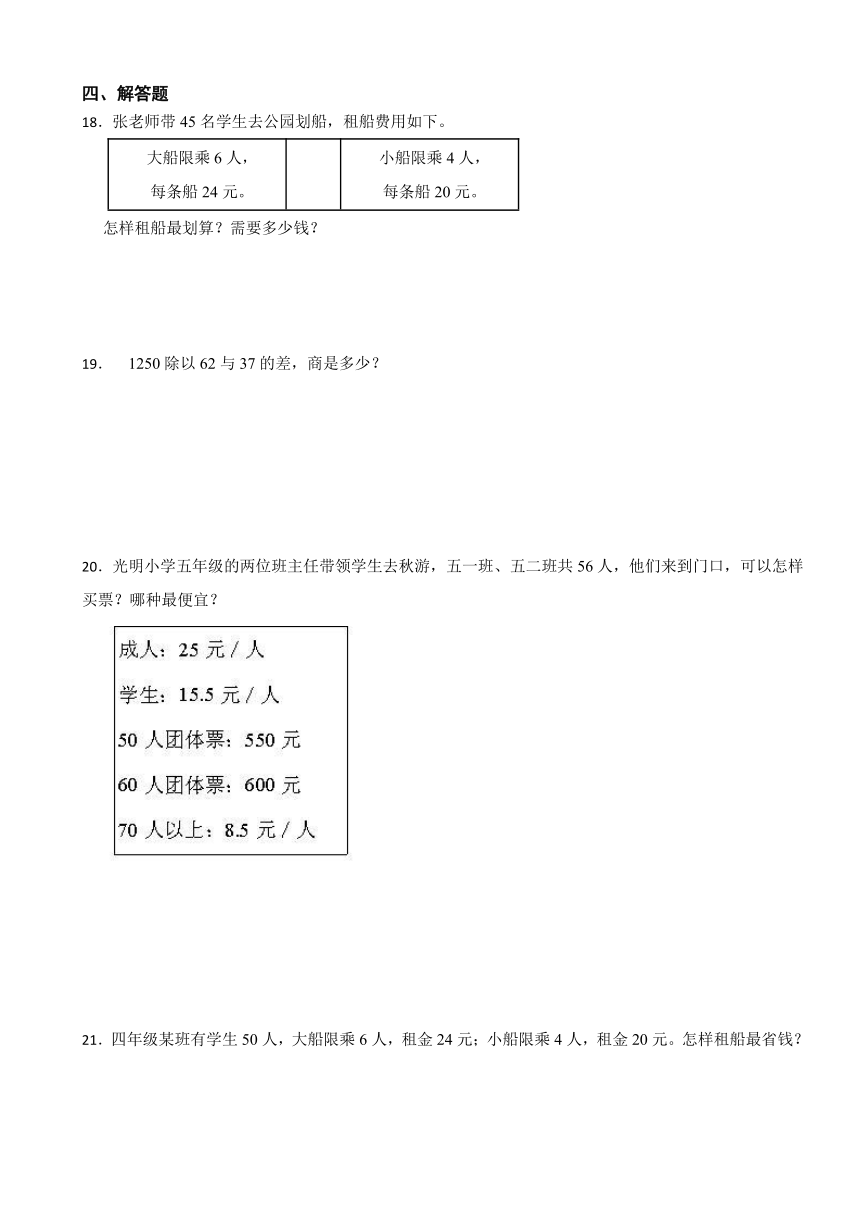 四、解答题

18．张老师带 45 名学生去公园划船，租船费用如下。

| 大船限乘 6 人，每条船 24 元。 |  | 小船限乘 4 人，每条船 20 元。 |
|---|---|---|

怎样租船最划算？需要多少钱？

19． 1250 除以 62 与 37 的差，商是多少？

20．光明小学五年级的两位班主任带领学生去秋游，五一班、五二班共 56 人，他们来到门口，可以怎样买票？哪种最便宜？

成人：25 元 / 人

学生：15.5 元 / 人

50 人团体票：550 元

60 人团体票：600 元

70 人以上：8.5 元 / 人

21．四年级某班有学生 50 人，大船限乘 6 人，租金 24 元；小船限乘 4 人，租金 20 元。怎样租船最省钱？